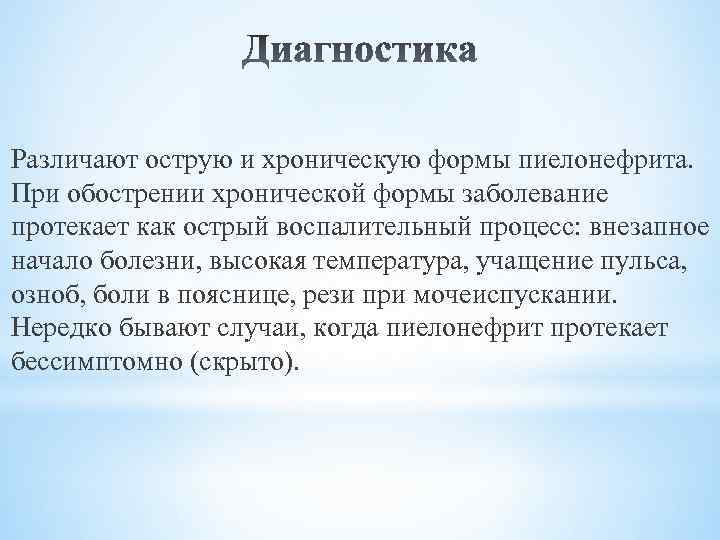 Диагностика

Различают острую и хроническую формы пиелонефрита. При обострении хронической формы заболевание протекает как острый воспалительный процесс: внезапное начало болезни, высокая температура, учащение пульса, озноб, боли в пояснице, рези при мочеиспускании. Нередко бывают случаи, когда пиелонефрит протекает бессимптомно (скрыто).